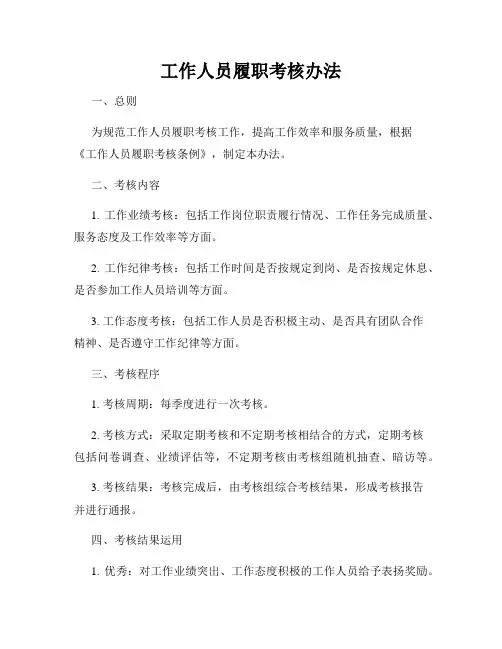 工作人员履职考核办法

一、总则

为规范工作人员履职考核工作，提高工作效率和服务质量，根据《工作人员履职考核条例》，制定本办法。

二、考核内容

1. 工作业绩考核：包括工作岗位职责履行情况、工作任务完成质量、服务态度及工作效率等方面。

2. 工作纪律考核：包括工作时间是否按规定到岗、是否按规定休息、是否参加工作人员培训等方面。

3. 工作态度考核：包括工作人员是否积极主动、是否具有团队合作精神、是否遵守工作纪律等方面。

三、考核程序

1. 考核周期：每季度进行一次考核。

2. 考核方式：采取定期考核和不定期考核相结合的方式，定期考核包括问卷调查、业绩评估等，不定期考核由考核组随机抽查、暗访等。

3. 考核结果：考核完成后，由考核组综合考核结果，形成考核报告并进行通报。

四、考核结果运用

1. 优秀：对工作业绩突出、工作态度积极的工作人员给予表扬奖励。